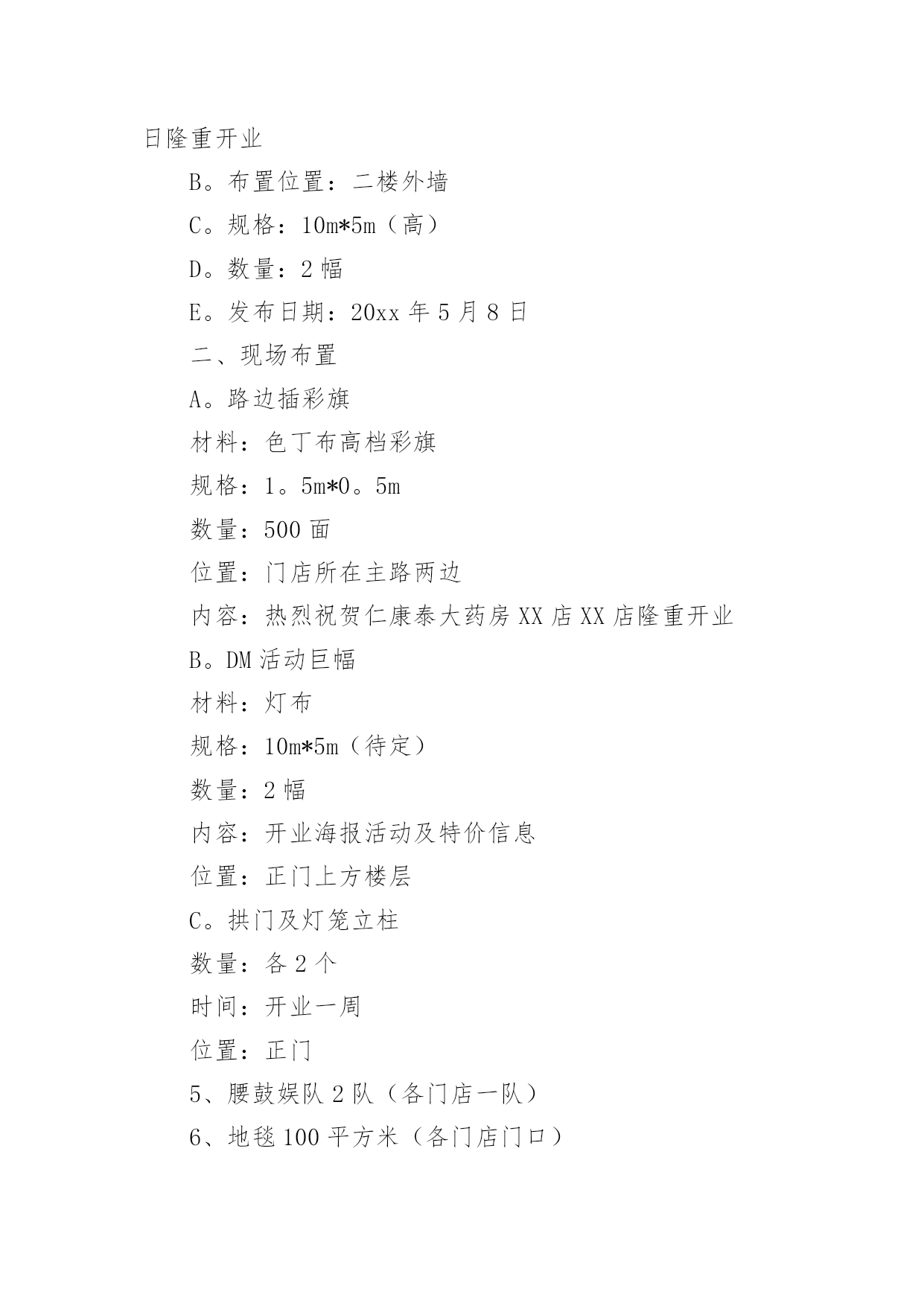 日隆重开业

B。布置位置：二楼外墙

C。规格：10m*5m（高）

D。数量：2 幅

E。发布日期：20xx 年 5 月 8 日

二、现场布置

A。路边插彩旗

材料：色丁布高档彩旗

规格：1。5m*0。5m

数量：500 面

位置：门店所在主路两边

内容：热烈祝贺仁康泰大药房 XX 店 XX 店隆重开业

B。DM 活动巨幅

材料：灯布

规格：10m*5m（待定）

数量：2 幅

内容：开业海报活动及特价信息

位置：正门上方楼层

C。拱门及灯笼立柱

数量：各 2 个

时间：开业一周

位置：正门

5、腰鼓娱队 2 队（各门店一队）

6、地毯 100 平方米（各门店门口）